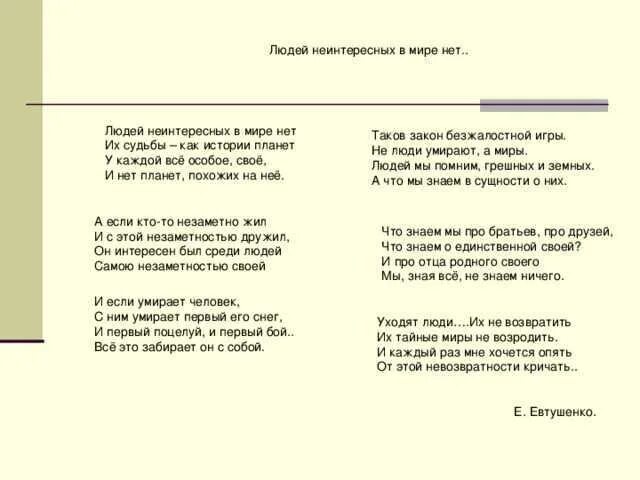 Людей неинтересных в мире нет..

Людей неинтересных в мире нет
Их судьбы – как истории планет
У каждой всё особое, своё,
И нет планет, похожих на неё.

А если кто-то незаметно жил
И с этой незаметностью дружил,
Он интересен был среди людей
Самою незаметностью своей

И если умирает человек,
С ним умирает первый его снег,
И первый поцелуй, и первый бой..
Всё это забирает он с собой.

Таков закон безжалостной игры.
Не люди умирают, а миры.
Людей мы помним, грешных и земных.
А что мы знаем в сущности о них.

Что знаем мы про братьев, про друзей,
Что знаем о единственной своей?
И про отца родного своего
Мы, зная всё, не знаем ничего.

Уходят люди….Их не возвратить
Их тайные миры не возродить.
И каждый раз мне хочется опять
От этой невозвратности кричать..

Е. Евтушенко.